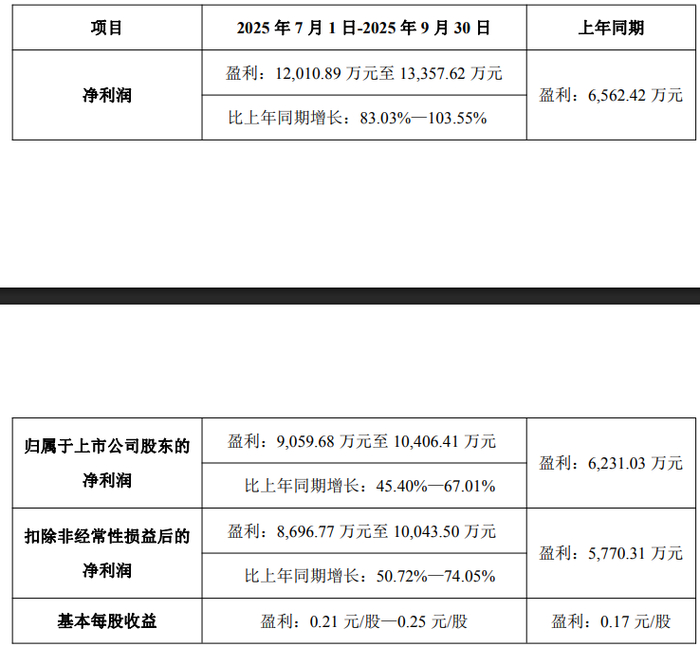 | 项目 | 2025年7月1日-2025年9月30日 | 上年同期 |
|---|---|---|
| 净利润 | 盈利：12,010.89万元至13,357.62万元 | 盈利：6,562.42万元 |
| | 比上年同期增长：83.03%—103.55% | |

| 归属于上市公司股东的净利润 | 盈利：9,059.68万元至10,406.41万元 | 盈利：6,231.03万元 |
|---|---|---|
| | 比上年同期增长：45.40%—67.01% | |
| 扣除非经常性损益后的净利润 | 盈利：8,696.77万元至10,043.50万元 | 盈利：5,770.31万元 |
| | 比上年同期增长：50.72%—74.05% | |
| 基本每股收益 | 盈利：0.21元/股—0.25元/股 | 盈利：0.17元/股 |